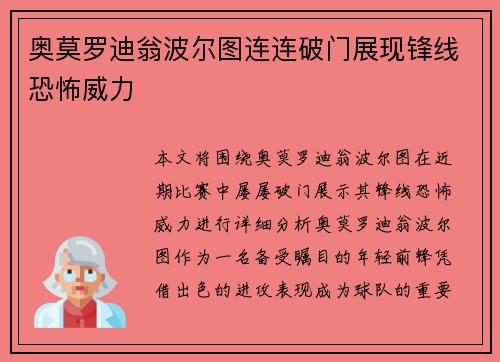 奥莫罗迪翁波尔图连连破门展现锋线恐怖威力

本文将围绕奥莫罗迪翁波尔图在近期比赛中屡屡破门展示其锋线恐怖威力进行详细分析奥莫罗迪翁波尔图作为一名备受瞩目的年轻前锋凭借出色的进攻表现成为球队的重要